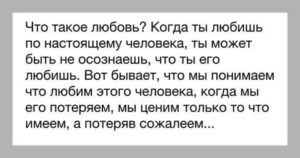 Что такое любовь? Когда ты любишь по настоящему человека, ты может быть не осознаешь, что ты его любишь. Вот бывает, что мы понимаем что любим этого человека, когда мы его потеряем, мы ценим только то что имеем, а потеряв сожалеем...